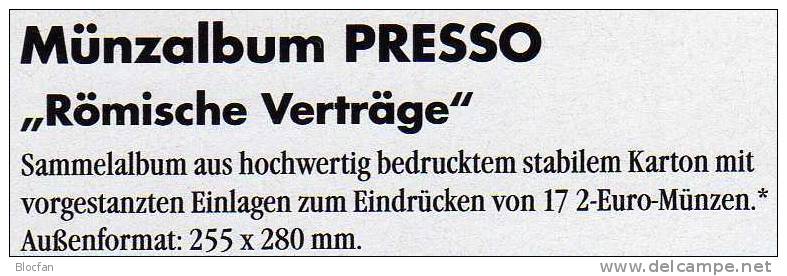 Münzalbum PRESSO
„Römische Verträge“

Sammelalbum aus hochwertig bedrucktem stabilem Karton mit vorgestanzten Einlagen zum Eindrücken von 17 2-Euro-Münzen.*
Außenformat: 255 x 280 mm.

Blocfan

www.delcampe.net